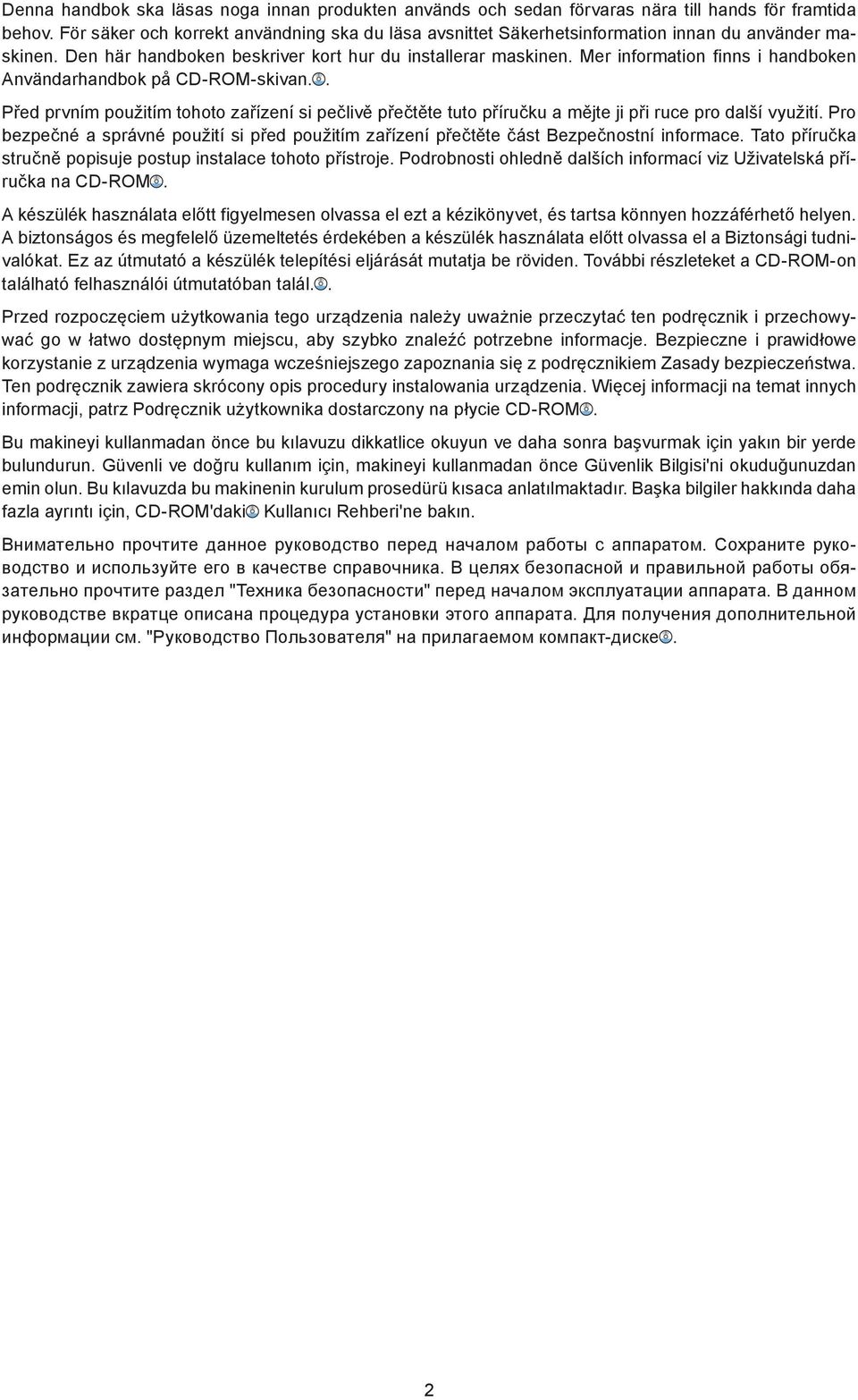 Denna handbok ska läsas noga innan produkten används och sedan förvaras nära till hands för framtida behov. För säker och korrekt användning ska du läsa avsnittet Säkerhetsinformation innan du använder maskinen. Den här handboken beskriver kort hur du installerar maskinen. Mer information finns i handboken Användarhandbok på CD-ROM-skivan..

Před prvním použitím tohoto zařízení si pečlivě přečtěte tuto příručku a mějte ji při ruce pro další využití. Pro bezpečné a správné použití si před použitím zařízení přečtěte část Bezpečnostní informace. Tato příručka stručně popisuje postup instalace tohoto přístroje. Podrobnosti ohledně dalších informací viz Uživatelská příručka na CD-ROM.

A készülék használata előtt figyelmesen olvassa el ezt a kézikönyvet, és tartsa könnyen hozzáférhető helyen. A biztonságos és megfelelő üzemeltetés érdekében a készülék használata előtt olvassa el a Biztonsági tudnivalókat. Ez az útmutató a készülék telepítési eljárását mutatja be röviden. További részleteket a CD-ROM-on található felhasználói útmutatóban talál..

Przed rozpoczęciem użytkowania tego urządzenia należy uważnie przeczytać ten podręcznik i przechowywać go w łatwo dostępnym miejscu, aby szybko znaleźć potrzebne informacje. Bezpieczne i prawidłowe korzystanie z urządzenia wymaga wcześniejszego zapoznania się z podręcznikiem Zasady bezpieczeństwa. Ten podręcznik zawiera skrócony opis procedury instalowania urządzenia. Więcej informacji na temat innych informacji, patrz Podręcznik użytkownika dostarczony na płycie CD-ROM.

Bu makineyi kullanmadan önce bu kılavuzu dikkatlice okuyun ve daha sonra başvurmak için yakın bir yerde bulundurun. Güvenli ve doğru kullanım için, makineyi kullanmadan önce Güvenlik Bilgisi'ni okuduğunuzdan emin olun. Bu kılavuzda bu makinenin kurulum prosedürü kısaca anlatılmaktadır. Başka bilgiler hakkında daha fazla ayrıntı için, CD-ROM'daki Kullanıcı Rehberi'ne bakın.

Внимательно прочтите данное руководство перед началом работы с аппаратом. Сохраните руководство и используйте его в качестве справочника. В целях безопасной и правильной работы обязательно прочтите раздел "Техника безопасности" перед началом эксплуатации аппарата. В данном руководстве вкратце описана процедура установки этого аппарата. Для получения дополнительной информации см. "Руководство Пользователя" на прилагаемом компакт-диске.

2